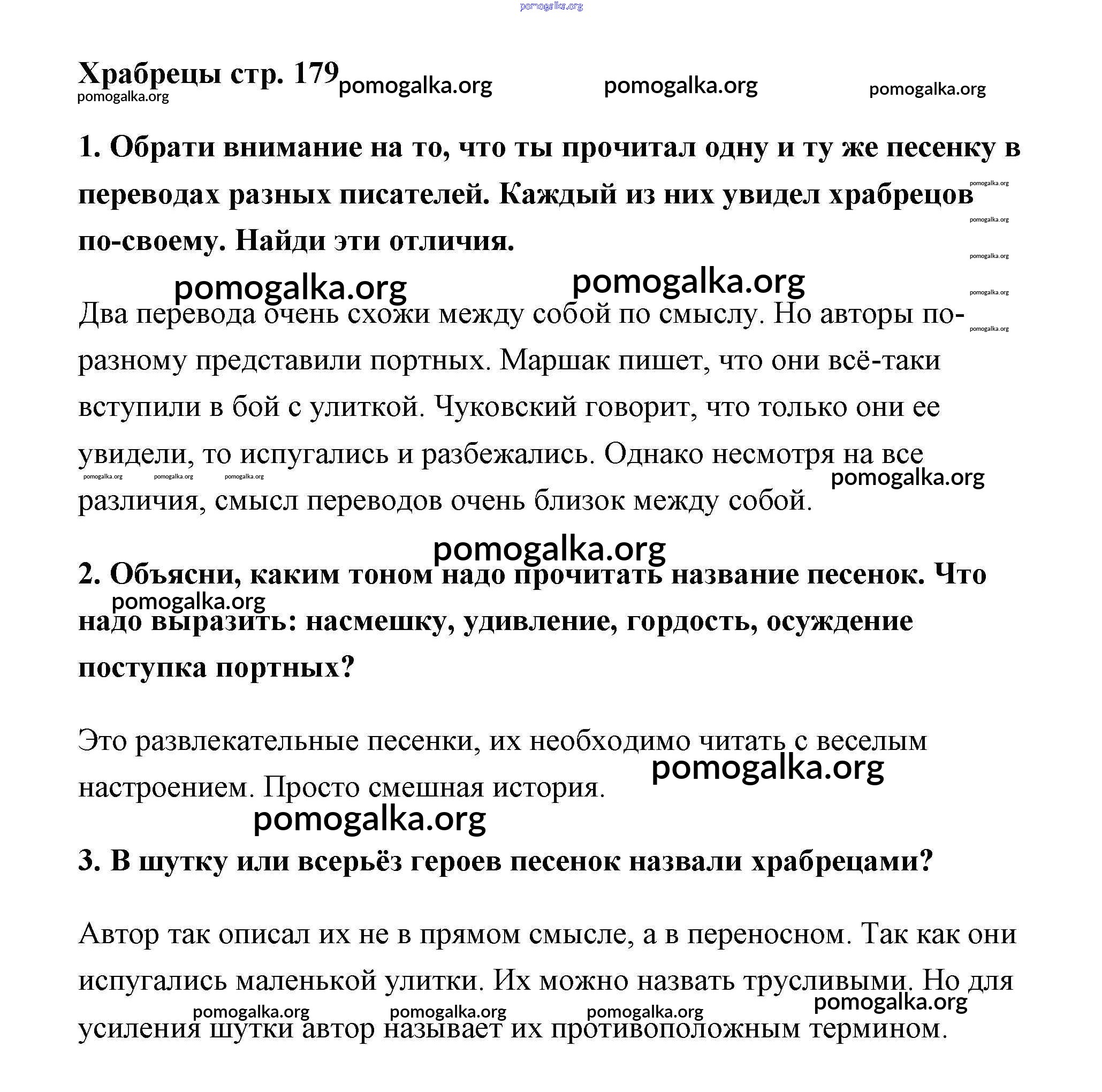 pomogalka.org

Храбрецы стр. 179 pomogalka.org pomogalka.org pomogalka.org
pomogalka.org

1. Обрати внимание на то, что ты прочитал одну и ту же песенку в переводах разных писателей. Каждый из них увидел храбрецов по-своему. Найди эти отличия.

pomogalka.org pomogalka.org pomogalka.org pomogalka.org pomogalka.org pomogalka.org pomogalka.org

Два перевода очень схожи между собой по смыслу. Но авторы по-разному представили портных. Маршак пишет, что они всё-таки вступили в бой с улиткой. Чуковский говорит, что только они ее увидели, то испугались и разбежались. Однако несмотря на все различия, смысл переводов очень близок между собой.

pomogalka.org pomogalka.org pomogalka.org pomogalka.org

pomogalka.org

2. Объясни, каким тоном надо прочитать название песенок. Что надо выразить: насмешку, удивление, гордость, осуждение поступка портных?

pomogalka.org

Это развлекательные песенки, их необходимо читать с веселым настроением. Просто смешная история.

pomogalka.org

pomogalka.org

3. В шутку или всерьёз героев песенок назвали храбрецами?

Автор так описал их не в прямом смысле, а в переносном. Так как они испугались маленькой улитки. Их можно назвать трусливыми. Но для усиления шутки автор называет их противоположным термином.

pomogalka.org pomogalka.org pomogalka.org pomogalka.org